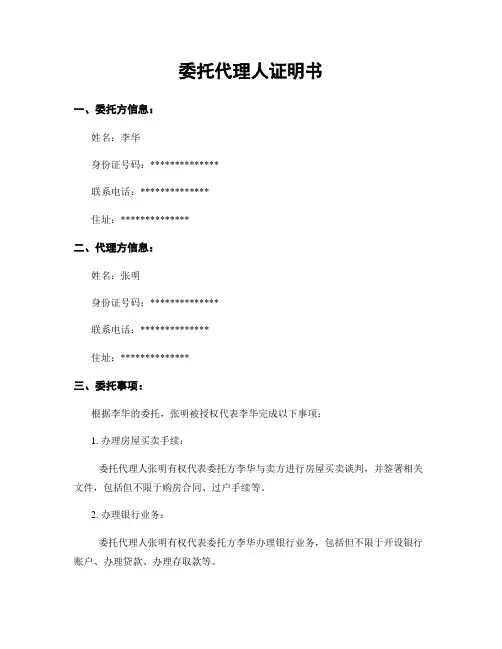 委托代理人证明书

一、委托方信息：

姓名：李华

身份证号码：**************

联系电话：**************

住址：**************

二、代理方信息：

姓名：张明

身份证号码：**************

联系电话：**************

住址：**************

三、委托事项：

根据李华的委托，张明被授权代表李华完成以下事项：

1. 办理房屋买卖手续：

委托代理人张明有权代表委托方李华与卖方进行房屋买卖谈判，并签署相关文件，包括但不限于购房合同、过户手续等。

2. 办理银行业务：

委托代理人张明有权代表委托方李华办理银行业务，包括但不限于开设银行账户、办理贷款、办理存取款等。